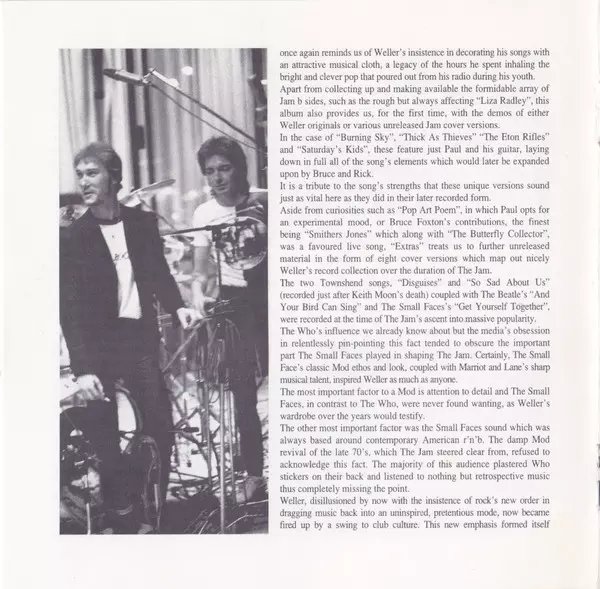 once again reminds us of Weller's insistence in decorating his songs with an attractive musical cloth, a legacy of the hours he spent inhaling the bright and clever pop that poured out from his radio during his youth.

Apart from collecting up and making available the formidable array of Jam b sides, such as the rough but always affecting "Liza Radley", this album also provides us, for the first time, with the demos of either Weller originals or various unreleased Jam cover versions.

In the case of "Burning Sky", "Thick As Thieves" "The Eton Rifles" and "Saturday's Kids", these feature just Paul and his guitar, laying down in full all of the song's elements which would later be expanded upon by Bruce and Rick.

It is a tribute to the song's strengths that these unique versions sound just as vital here as they did in their later recorded form.

Aside from curiosities such as "Pop Art Poem", in which Paul opts for an experimental mood, or Bruce Foxton's contributions, the finest being "Smithers Jones" which along with "The Butterfly Collector", was a favoured live song, "Extras" treats us to further unreleased material in the form of eight cover versions which map out nicely Weller's record collection over the duration of The Jam.

The two Townshend songs, "Disguises" and "So Sad About Us" (recorded just after Keith Moon's death) coupled with The Beatle's "And Your Bird Can Sing" and The Small Faces's "Get Yourself Together", were recorded at the time of The Jam's ascent into massive popularity.

The Who's influence we already know about but the media's obsession in relentlessly pin-pointing this fact tended to obscure the important part The Small Faces played in shaping The Jam. Certainly, The Small Face's classic Mod ethos and look, coupled with Marriot and Lane's sharp musical talent, inspired Weller as much as anyone.

The most important factor to a Mod is attention to detail and The Small Faces, in contrast to The Who, were never found wanting, as Weller's wardrobe over the years would testify.

The other most important factor was the Small Faces sound which was always based around contemporary American r'n'b. The damp Mod revival of the late 70's, which The Jam steered clear from, refused to acknowledge this fact. The majority of this audience plastered Who stickers on their back and listened to nothing but retrospective music thus completely missing the point.

Weller, disillusioned by now with the insistence of rock's new order in dragging music back into an uninspired, pretentious mode, now became fired up by a swing to club culture. This new emphasis formed itself